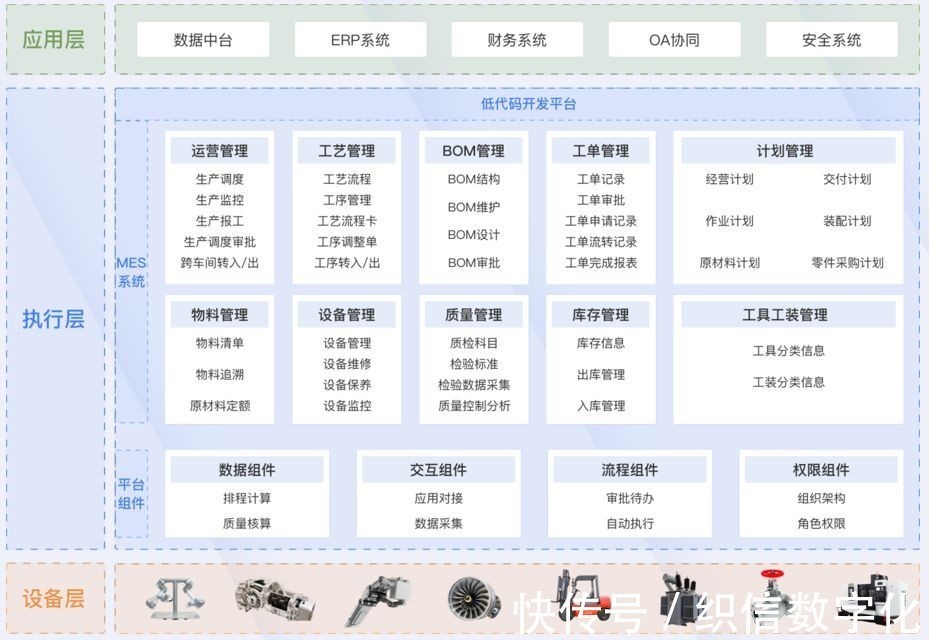 应用层

数据中台 ERP系统 财务系统 OA协同 安全系统

执行层

低代码开发平台

MES系统

运营管理
生产调度
生产监控
生产报工
生产调度审批
跨车间转入/出

工艺管理
工艺流程
工序管理
工艺流程卡
工序调整单
工序转入/出

BOM管理
BOM结构
BOM维护
BOM设计
BOM审批

工单管理
工单记录
工单审批
工单申请记录
工单流转记录
工单完成报表

计划管理
经营计划 交付计划
作业计划 装配计划
原材料计划 零件采购计划

物料管理
物料清单
物料追溯
原材料定额

设备管理
设备管理
设备维修
设备保养
设备监控

质量管理
质检科目
检验标准
检验数据采集
质量控制分析

库存管理
库存信息
出库管理
入库管理

工具工装管理
工具分类信息
工装分类信息

平台组件

数据组件
排程计算
质量核算

交互组件
应用对接
数据采集

流程组件
审批待办
自动执行

权限组件
组织架构
角色权限

设备层

快传号 / 织信数字化